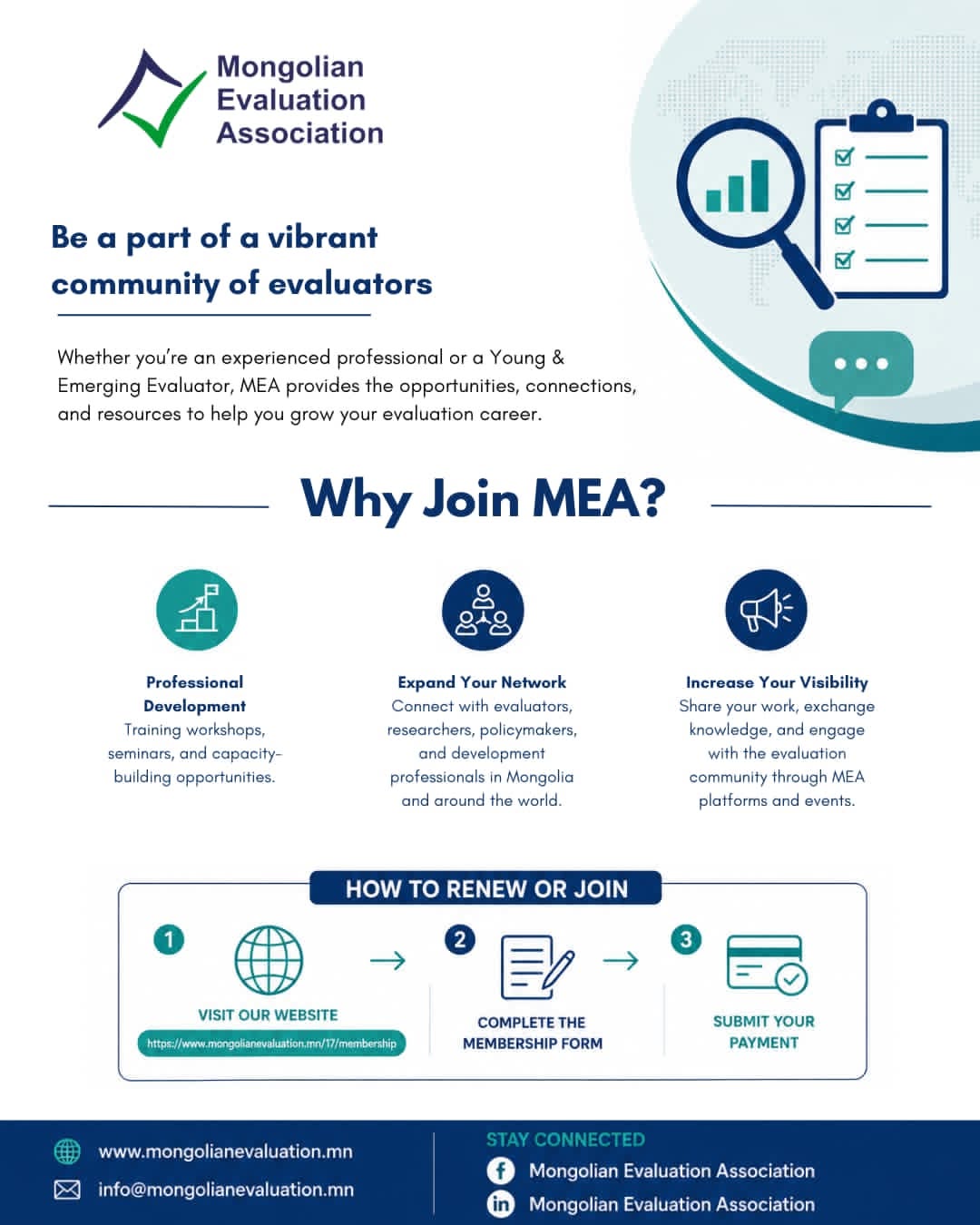 Mongolian
Evaluation
Association

Be a part of a vibrant community of evaluators

Whether you're an experienced professional or a Young & Emerging Evaluator, MEA provides the opportunities, connections, and resources to help you grow your evaluation career.

Why Join MEA?

Professional Development
Training workshops, seminars, and capacity-building opportunities.

Expand Your Network
Connect with evaluators, researchers, policymakers, and development professionals in Mongolia and around the world.

Increase Your Visibility
Share your work, exchange knowledge, and engage with the evaluation community through MEA platforms and events.

HOW TO RENEW OR JOIN

1
VISIT OUR WEBSITE
https://www.mongolianevaluation.mn/17/membership

→

2
COMPLETE THE MEMBERSHIP FORM

→

3
SUBMIT YOUR PAYMENT

www.mongolianevaluation.mn
info@mongolianevaluation.mn

STAY CONNECTED
Mongolian Evaluation Association
Mongolian Evaluation Association